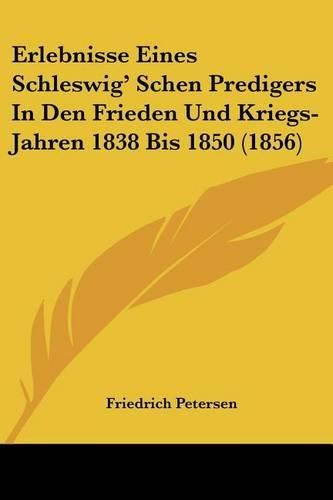 Erlebnisse Eines Schleswig' Schen Predigers In Den Frieden Und Kriegs-Jahren 1838 Bis 1850 (1856)

Friedrich Petersen